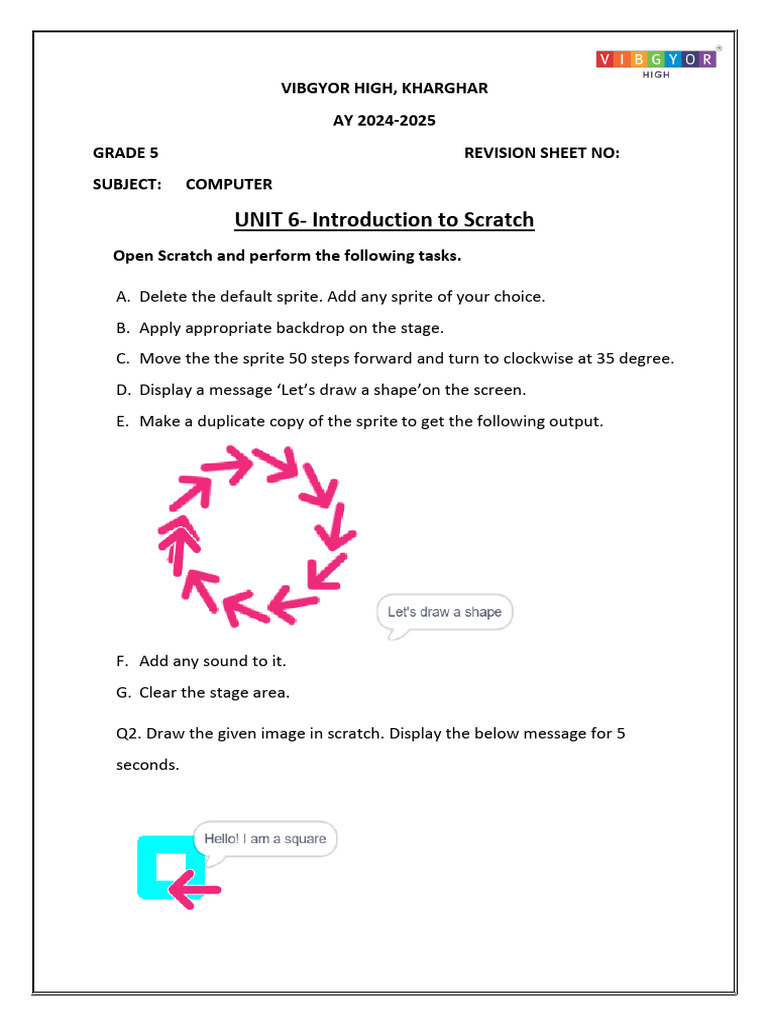 VIBGYOR HIGH

VIBGYOR HIGH, KHARGHAR

AY 2024-2025

GRADE 5 REVISION SHEET NO:

SUBJECT: COMPUTER

UNIT 6- Introduction to Scratch

Open Scratch and perform the following tasks.

A. Delete the default sprite. Add any sprite of your choice.

B. Apply appropriate backdrop on the stage.

C. Move the the sprite 50 steps forward and turn to clockwise at 35 degree.

D. Display a message 'Let's draw a shape'on the screen.

E. Make a duplicate copy of the sprite to get the following output.

Let's draw a shape

F. Add any sound to it.

G. Clear the stage area.

Q2. Draw the given image in scratch. Display the below message for 5 seconds.

Hello! I am a square